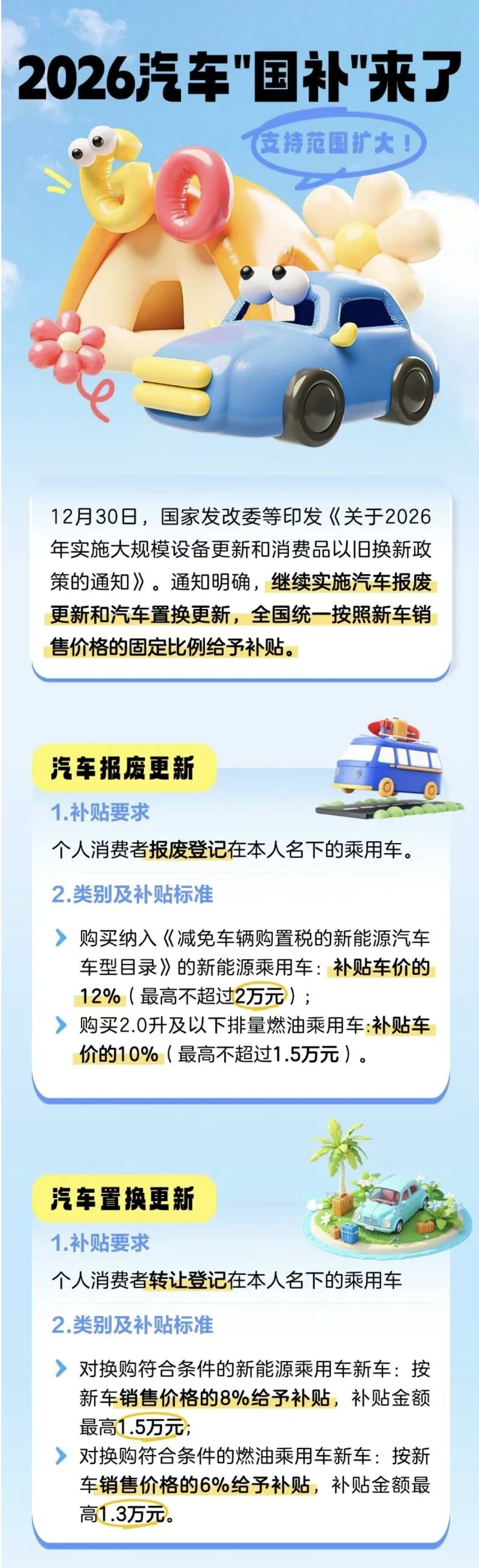 2026汽车"国补"来了

支持范围扩大！

GO

12月30日，国家发改委等印发《关于2026年实施大规模设备更新和消费品以旧换新政策的通知》。通知明确，继续实施汽车报废更新和汽车置换更新，全国统一按照新车销售价格的固定比例给予补贴。

汽车报废更新

1.补贴要求

个人消费者报废登记在本人名下的乘用车。

2.类别及补贴标准

购买纳入《减免车辆购置税的新能源汽车车型目录》的新能源乘用车：补贴车价的12%（最高不超过2万元）；

购买2.0升及以下排量燃油乘用车:补贴车价的10%（最高不超过1.5万元）。

汽车置换更新

1.补贴要求

个人消费者转让登记在本人名下的乘用车

2.类别及补贴标准

对换购符合条件的新能源乘用车新车：按新车销售价格的8%给予补贴，补贴金额最高1.5万元;

对换购符合条件的燃油乘用车新车：按新车销售价格的6%给予补贴，补贴金额最高1.3万元。